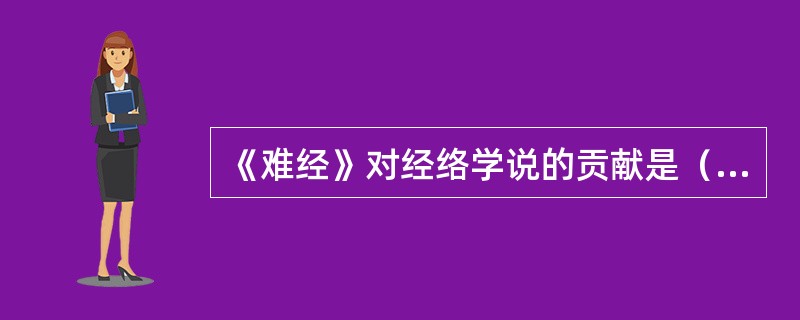 《难经》对经络学说的贡献是（...